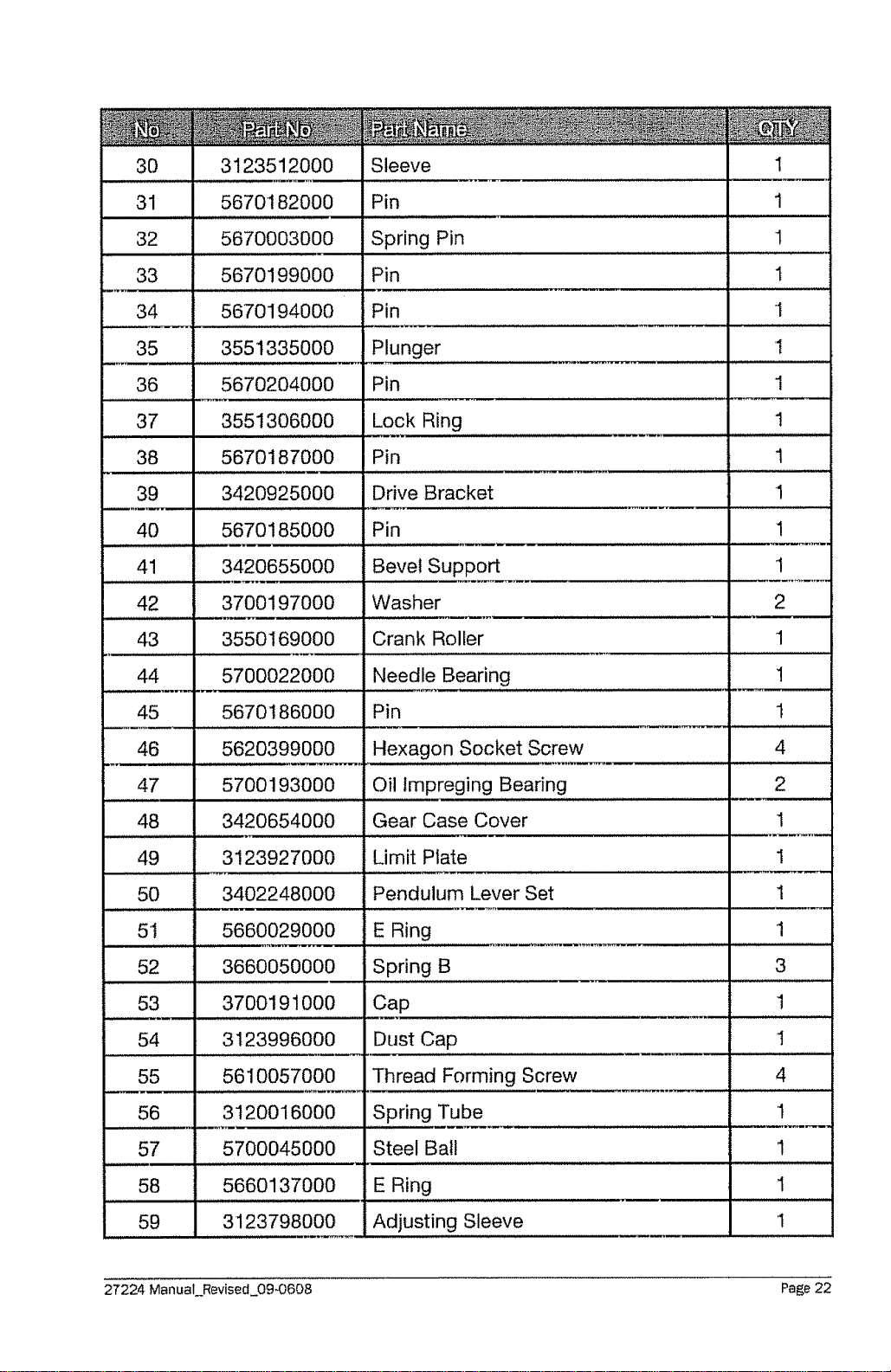 | No | Part No | Part Name | QTY |
|---|---|---|---|
| 30 | 3123512000 | Sleeve | 1 |
| 31 | 5670182000 | Pin | 1 |
| 32 | 5670003000 | Spring Pin | 1 |
| 33 | 5670199000 | Pin | 1 |
| 34 | 5670194000 | Pin | 1 |
| 35 | 3551335000 | Plunger | 1 |
| 36 | 5670204000 | Pin | 1 |
| 37 | 3551306000 | Lock Ring | 1 |
| 38 | 5670187000 | Pin | 1 |
| 39 | 3420925000 | Drive Bracket | 1 |
| 40 | 5670185000 | Pin | 1 |
| 41 | 3420655000 | Bevel Support | 1 |
| 42 | 3700197000 | Washer | 2 |
| 43 | 3550169000 | Crank Roller | 1 |
| 44 | 5700022000 | Needle Bearing | 1 |
| 45 | 5670186000 | Pin | 1 |
| 46 | 5620399000 | Hexagon Socket Screw | 4 |
| 47 | 5700193000 | Oil Impreging Bearing | 2 |
| 48 | 3420654000 | Gear Case Cover | 1 |
| 49 | 3123927000 | Limit Plate | 1 |
| 50 | 3402248000 | Pendulum Lever Set | 1 |
| 51 | 5660029000 | E Ring | 1 |
| 52 | 3660050000 | Spring B | 3 |
| 53 | 3700191000 | Cap | 1 |
| 54 | 3123996000 | Dust Cap | 1 |
| 55 | 5610057000 | Thread Forming Screw | 4 |
| 56 | 3120016000 | Spring Tube | 1 |
| 57 | 5700045000 | Steel Ball | 1 |
| 58 | 5660137000 | E Ring | 1 |
| 59 | 3123798000 | Adjusting Sleeve | 1 |

27224 Manual_Revised_09-0608 Page 22